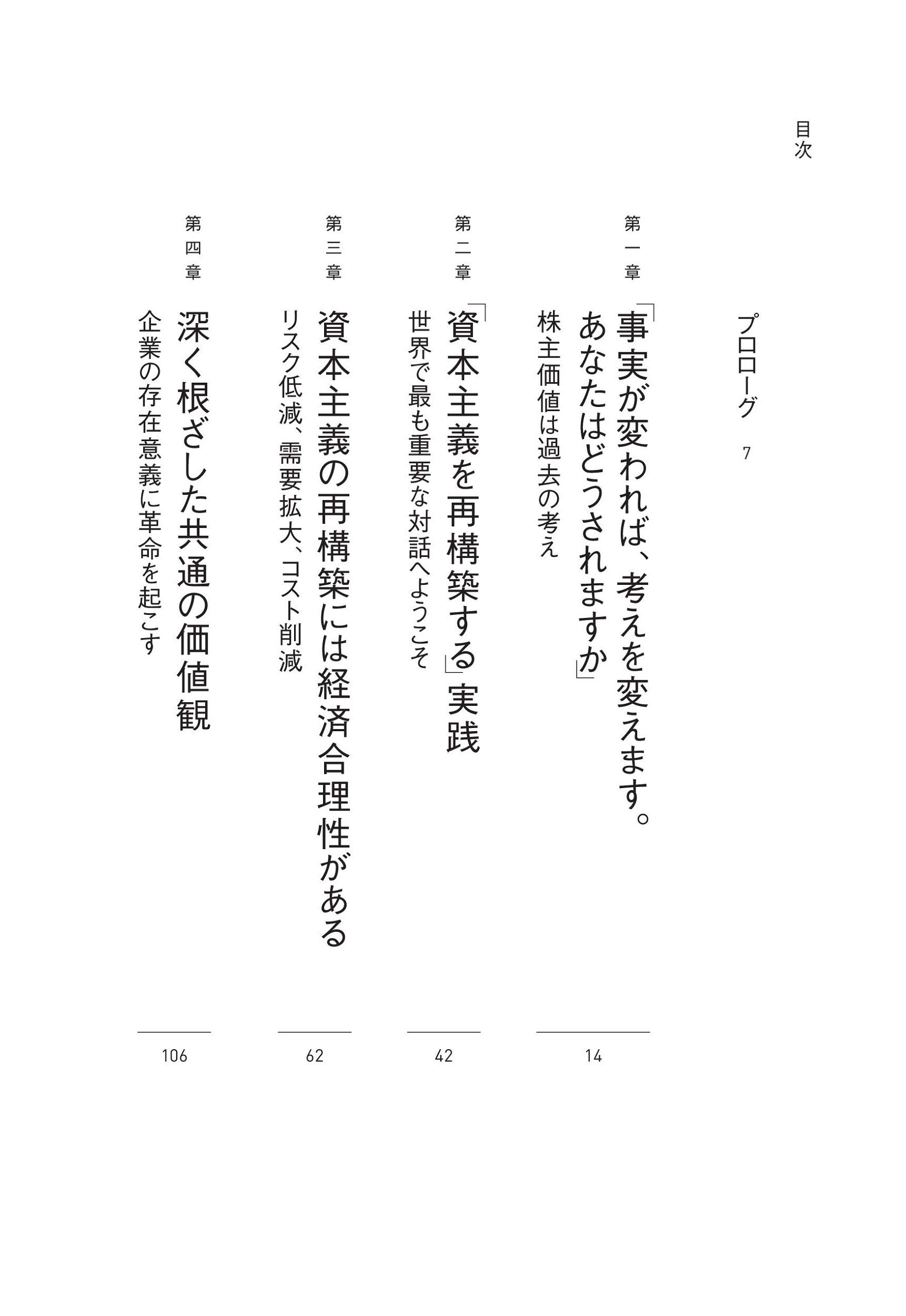 目次

プロローグ　7

第一章
「事実が変われば、考えを変えます。あなたはどうされますか」
株主価値は過去の考え
14

第二章
「資本主義を再構築する」実践
世界で最も重要な対話へようこそ
42

第三章
資本主義の再構築には経済合理性がある
リスク低減、需要拡大、コスト削減
62

第四章
深く根ざした共通の価値観
企業の存在意義に革命を起こす
106